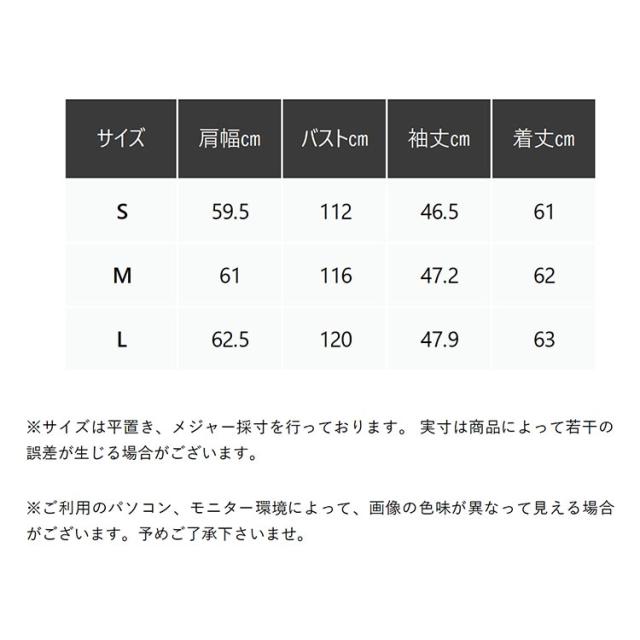 | サイズ | 肩幅cm | バストcm | 袖丈cm | 着丈cm |
|---|---|---|---|---|
| S | 59.5 | 112 | 46.5 | 61 |
| M | 61 | 116 | 47.2 | 62 |
| L | 62.5 | 120 | 47.9 | 63 |

※サイズは平置き、メジャー採寸を行っております。 実寸は商品によって若干の誤差が生じる場合がございます。

※ご利用のパソコン、モニター環境によって、画像の色味が異なって見える場合がございます。予めご了承下さいませ。